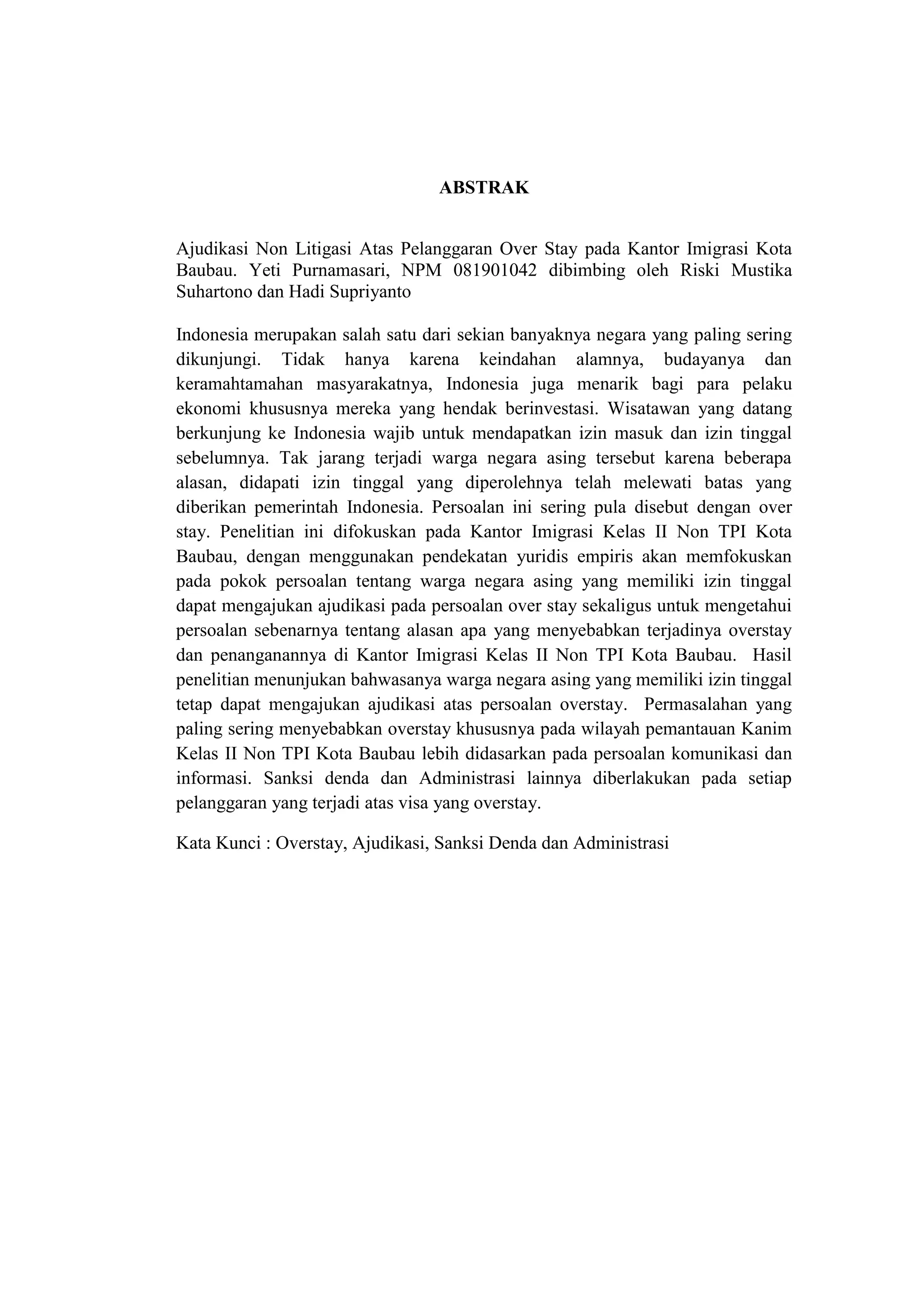 ABSTRAK

Ajudikasi Non Litigasi Atas Pelanggaran Over Stay pada Kantor Imigrasi Kota Baubau. Yeti Purnamasari, NPM 081901042 dibimbing oleh Riski Mustika Suhartono dan Hadi Supriyanto

Indonesia merupakan salah satu dari sekian banyaknya negara yang paling sering dikunjungi. Tidak hanya karena keindahan alamnya, budayanya dan keramahtamahan masyarakatnya, Indonesia juga menarik bagi para pelaku ekonomi khususnya mereka yang hendak berinvestasi. Wisatawan yang datang berkunjung ke Indonesia wajib untuk mendapatkan izin masuk dan izin tinggal sebelumnya. Tak jarang terjadi warga negara asing tersebut karena beberapa alasan, didapati izin tinggal yang diperolehnya telah melewati batas yang diberikan pemerintah Indonesia. Persoalan ini sering pula disebut dengan over stay. Penelitian ini difokuskan pada Kantor Imigrasi Kelas II Non TPI Kota Baubau, dengan menggunakan pendekatan yuridis empiris akan memfokuskan pada pokok persoalan tentang warga negara asing yang memiliki izin tinggal dapat mengajukan ajudikasi pada persoalan over stay sekaligus untuk mengetahui persoalan sebenarnya tentang alasan apa yang menyebabkan terjadinya overstay dan penanganannya di Kantor Imigrasi Kelas II Non TPI Kota Baubau. Hasil penelitian menunjukan bahwasanya warga negara asing yang memiliki izin tinggal tetap dapat mengajukan ajudikasi atas persoalan overstay. Permasalahan yang paling sering menyebabkan overstay khususnya pada wilayah pemantauan Kanim Kelas II Non TPI Kota Baubau lebih didasarkan pada persoalan komunikasi dan informasi. Sanksi denda dan Administrasi lainnya diberlakukan pada setiap pelanggaran yang terjadi atas visa yang overstay.

Kata Kunci : Overstay, Ajudikasi, Sanksi Denda dan Administrasi